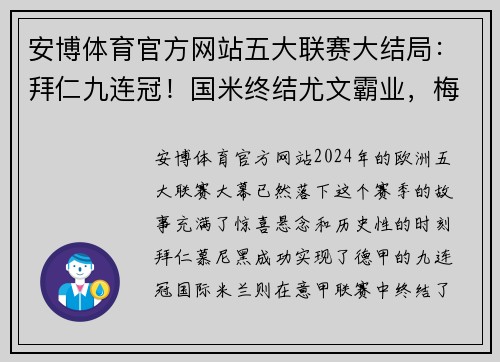 安博体育官方网站五大联赛大结局：拜仁九连冠！国米终结尤文霸业，梅

安博体育官方网站2024年的欧洲五大联赛大幕已然落下这个赛季的故事充满了惊喜悬念和历史性的时刻拜仁慕尼黑成功实现了德甲的九连冠国际米兰则在意甲联赛中终结了